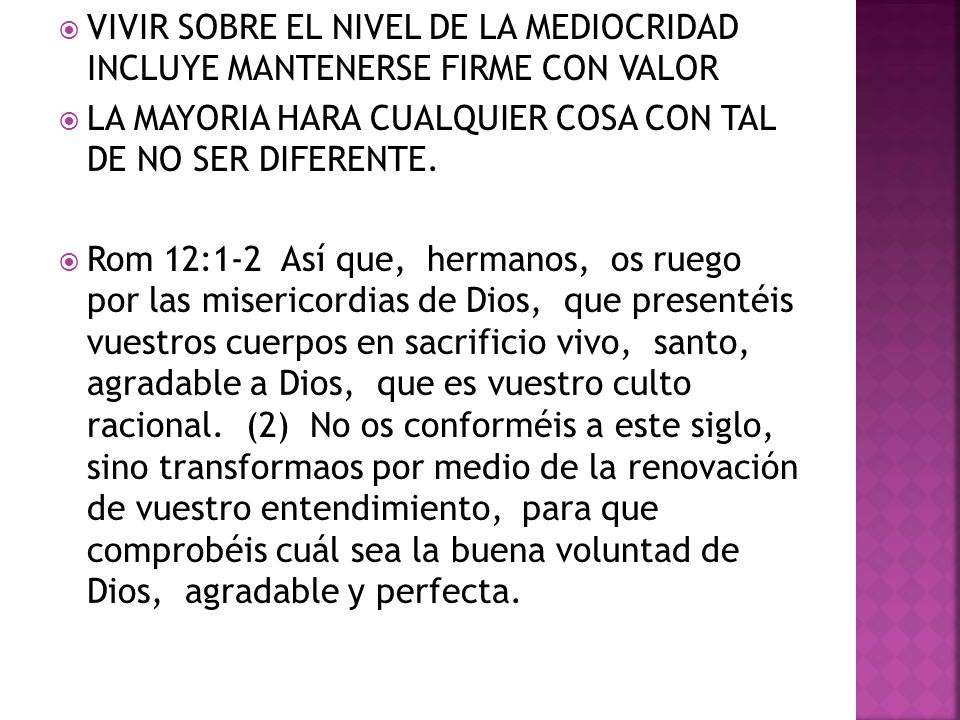 VIVIR SOBRE EL NIVEL DE LA MEDIOCRIDAD INCLUYE MANTENERSE FIRME CON VALOR

LA MAYORIA HARA CUALQUIER COSA CON TAL DE NO SER DIFERENTE.

Rom 12:1-2 Así que, hermanos, os ruego por las misericordias de Dios, que presentéis vuestros cuerpos en sacrificio vivo, santo, agradable a Dios, que es vuestro culto racional. (2) No os conforméis a este siglo, sino transformaos por medio de la renovación de vuestro entendimiento, para que comprobéis cuál sea la buena voluntad de Dios, agradable y perfecta.